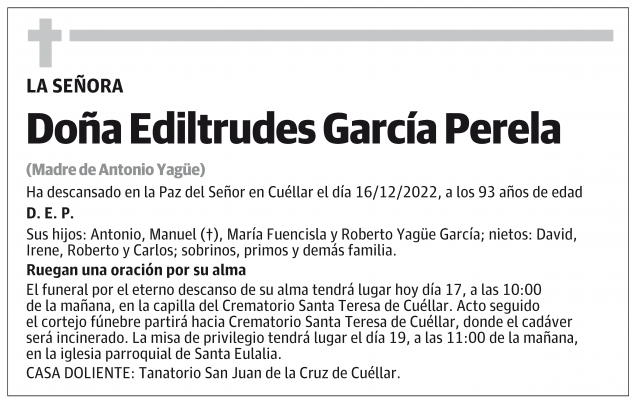 LA SEÑORA

Doña Ediltrudes García Perela

(Madre de Antonio Yagüe)

Ha descansado en la Paz del Señor en Cuéllar el día 16/12/2022, a los 93 años de edad

D. E. P.

Sus hijos: Antonio, Manuel (†), María Fuencisla y Roberto Yagüe García; nietos: David, Irene, Roberto y Carlos; sobrinos, primos y demás familia.

Ruegan una oración por su alma

El funeral por el eterno descanso de su alma tendrá lugar hoy día 17, a las 10:00 de la mañana, en la capilla del Crematorio Santa Teresa de Cuéllar. Acto seguido el cortejo fúnebre partirá hacia Crematorio Santa Teresa de Cuéllar, donde el cadáver será incinerado. La misa de privilegio tendrá lugar el día 19, a las 11:00 de la mañana, en la iglesia parroquial de Santa Eulalia.

CASA DOLIENTE: Tanatorio San Juan de la Cruz de Cuéllar.